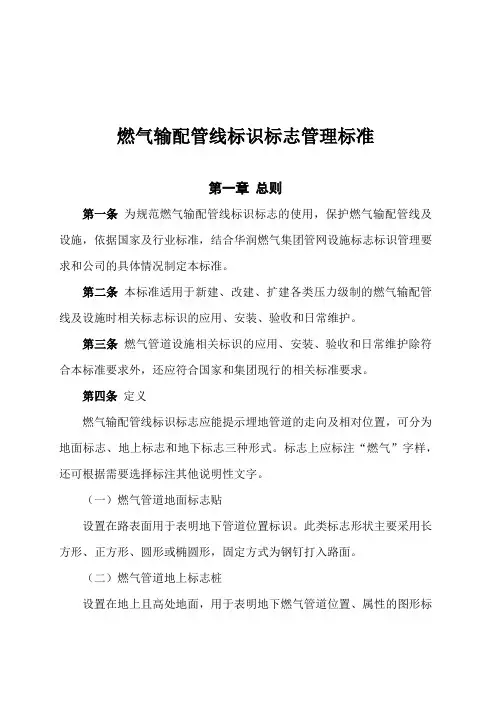 燃气输配管线标识标志管理标准

第一章 总则

第一条 为规范燃气输配管线标识标志的使用，保护燃气输配管线及设施，依据国家及行业标准，结合华润燃气集团管网设施标志标识管理要求和公司的具体情况制定本标准。

第二条 本标准适用于新建、改建、扩建各类压力级制的燃气输配管线及设施时相关标志标识的应用、安装、验收和日常维护。

第三条 燃气管道设施相关标识的应用、安装、验收和日常维护除符合本标准要求外，还应符合国家和集团现行的相关标准要求。

第四条 定义

燃气输配管线标识标志应能提示埋地管道的走向及相对位置，可分为地面标志、地上标志和地下标志三种形式。标志上应标注“燃气”字样，还可根据需要选择标注其他说明性文字。

（一）燃气管道地面标志贴

设置在路表面用于表明地下管道位置标识。此类标志形状主要采用长方形、正方形、圆形或椭圆形，固定方式为钢钉打入路面。

（二）燃气管道地上标志桩

设置在地上且高处地面，用于表明地下燃气管道位置、属性的图形标